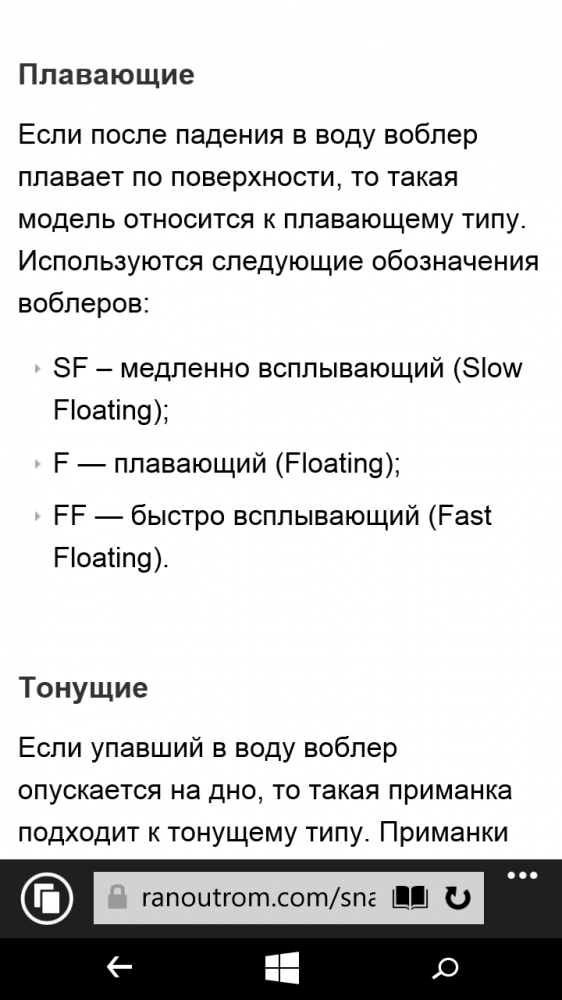 Плавающие

Если после падения в воду воблер плавает по поверхности, то такая модель относится к плавающему типу. Используются следующие обозначения воблеров:

SF – медленно всплывающий (Slow Floating);

F — плавающий (Floating);

FF — быстро всплывающий (Fast Floating).

Тонущие

Если упавший в воду воблер опускается на дно, то такая приманка подходит к тонущему типу. Приманки

ranoutrom.com/sna